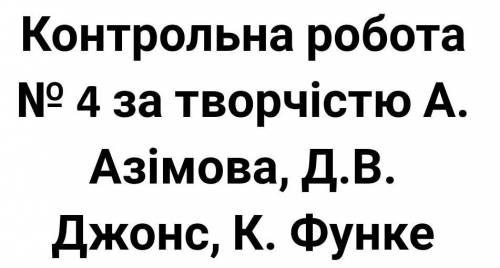 Контрольна робота № 4 за творчістю А. Азімова, Д.В. Джонс, К. Функе